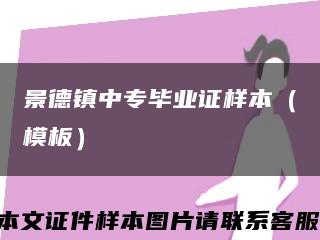 景德镇中专毕业证样本（模板）

本文证件样本图片请联系客服